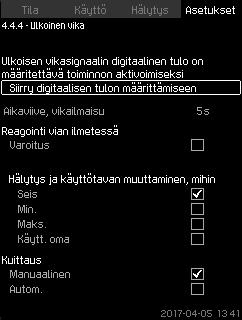 Tila Käyttö Hälytys Asetukset

4.4.4 - Ulkoinen vika

Ulkoisen vikasignaalin digitaalinen tulo on määritettävä toiminnon aktivoimiseksi

Siirry digitaalisen tulon määrittämiseen

Aikaviive, vikailmaisu 5s

Reagointi vian ilmetessä

Varoitus

Hälytys ja käyttötavan muuttaminen, mihin

Seis

Min.

Maks.

Käytt. oma

Kuittaus

Manuaalinen

Autom.

2017-04-05 13:41